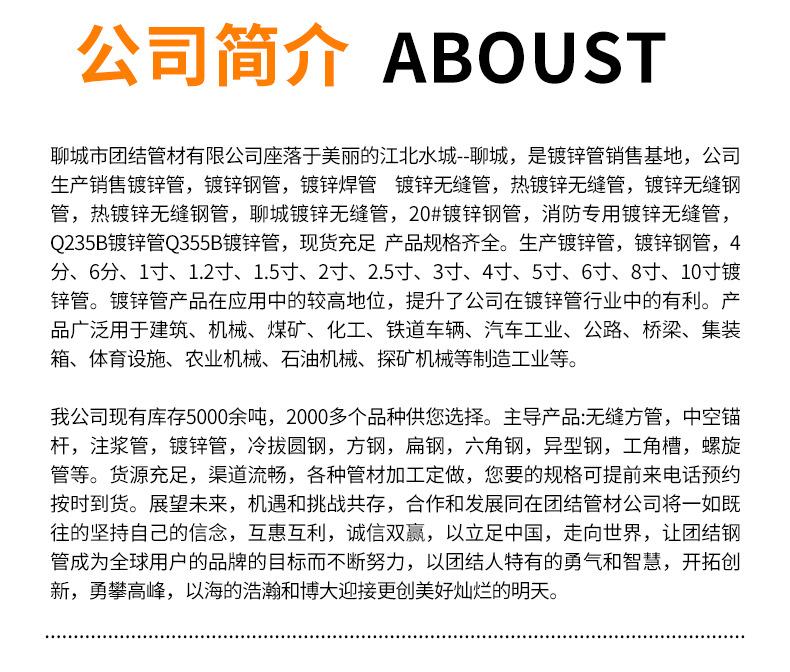 公司简介 ABOUST

聊城市团结管材有限公司座落于美丽的江北水城--聊城，是镀锌管销售基地，公司生产销售镀锌管，镀锌钢管，镀锌焊管 镀锌无缝管，热镀锌无缝管，镀锌无缝钢管，热镀锌无缝钢管，聊城镀锌无缝管，20#镀锌钢管，消防专用镀锌无缝管，Q235B镀锌管Q355B镀锌管，现货充足 产品规格齐全。生产镀锌管，镀锌钢管，4分、6分、1寸、1.2寸、1.5寸、2寸、2.5寸、3寸、4寸、5寸、6寸、8寸、10寸镀锌管。镀锌管产品在应用中的较高地位，提升了公司在镀锌管行业中的有利。产品广泛用于建筑、机械、煤矿、化工、铁道车辆、汽车工业、公路、桥梁、集装箱、体育设施、农业机械、石油机械、探矿机械等制造工业等。

我公司现有库存5000余吨，2000多个品种供您选择。主导产品:无缝方管，中空锚杆，注浆管，镀锌管，冷拔圆钢，方钢，扁钢，六角钢，异型钢，工角槽，螺旋管等。货源充足，渠道流畅，各种管材加工定做，您要的规格可提前来电话预约按时到货。展望未来，机遇和挑战共存，合作和发展同在团结管材公司将一如既往的坚持自己的信念，互惠互利，诚信双赢，以立足中国，走向世界，让团结钢管成为全球用户的品牌的目标而不断努力，以团结人特有的勇气和智慧，开拓创新，勇攀高峰，以海的浩瀚和博大迎接更创美好灿烂的明天。